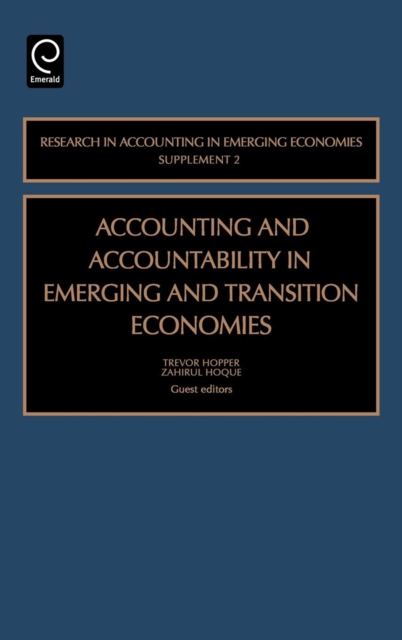 Emerald

RESEARCH IN ACCOUNTING IN EMERGING ECONOMIES
SUPPLEMENT 2

ACCOUNTING AND
ACCOUNTABILITY IN
EMERGING AND TRANSITION
ECONOMIES

TREVOR HOPPER
ZAHIRUL HOQUE
Guest editors